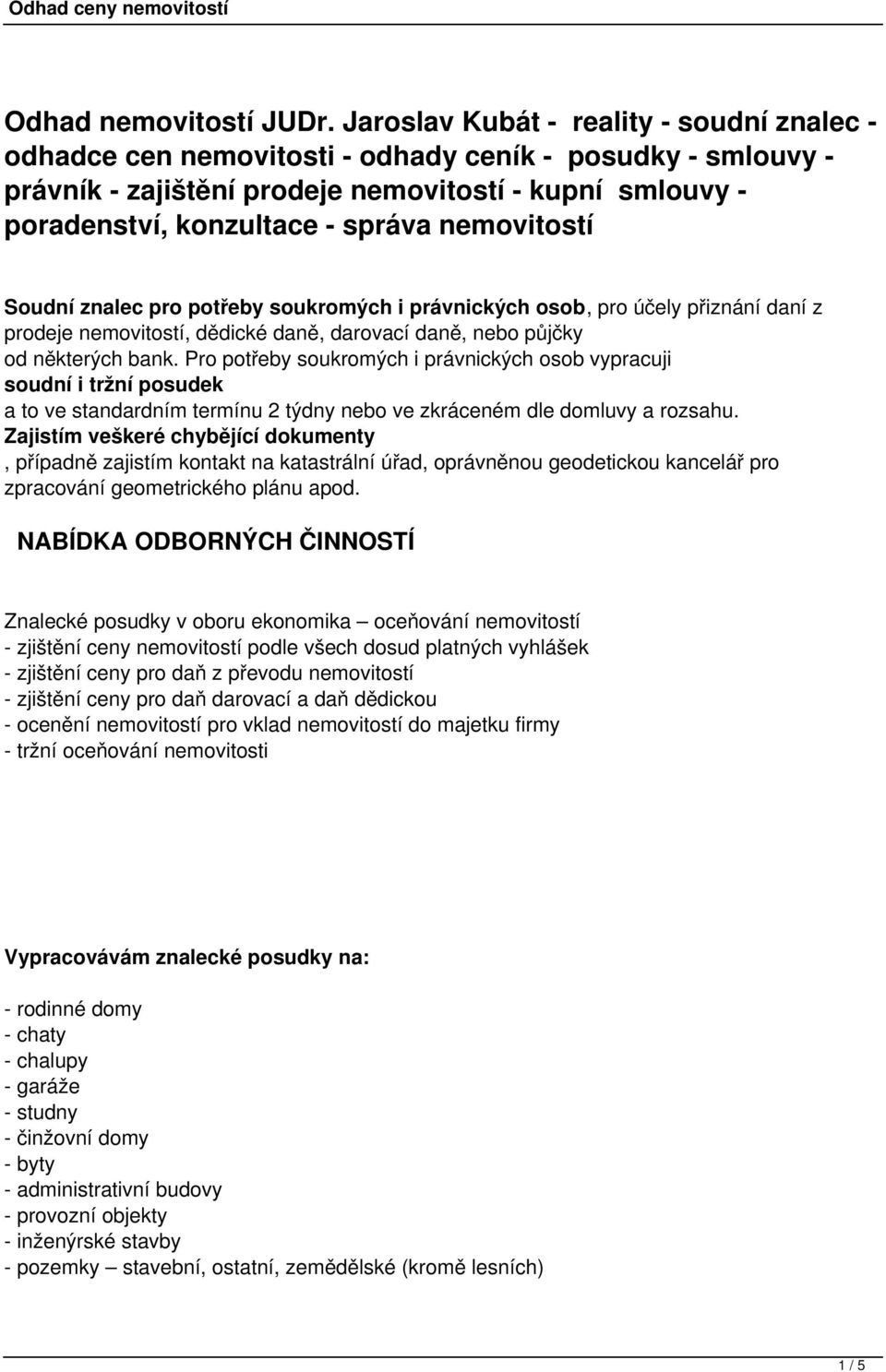 Odhad ceny nemovitostí

Odhad nemovitostí JUDr. Jaroslav Kubát - reality - soudní znalec - odhadce cen nemovitosti - odhady ceník - posudky - smlouvy - právník - zajištění prodeje nemovitostí - kupní smlouvy - poradenství, konzultace - správa nemovitostí

Soudní znalec pro potřeby soukromých i právnických osob, pro účely přiznání daní z prodeje nemovitostí, dědické daně, darovací daně, nebo půjčky od některých bank. Pro potřeby soukromých i právnických osob vypracuji soudní i tržní posudek a to ve standardním termínu 2 týdny nebo ve zkráceném dle domluvy a rozsahu. Zajistím veškeré chybějící dokumenty , případně zajistím kontakt na katastrální úřad, oprávněnou geodetickou kancelář pro zpracování geometrického plánu apod.

NABÍDKA ODBORNÝCH ČINNOSTÍ

Znalecké posudky v oboru ekonomika – oceňování nemovitostí
- zjištění ceny nemovitostí podle všech dosud platných vyhlášek
- zjištění ceny pro daň z převodu nemovitostí
- zjištění ceny pro daň darovací a daň dědickou
- ocenění nemovitostí pro vklad nemovitostí do majetku firmy
- tržní oceňování nemovitosti

Vypracovávám znalecké posudky na:

- rodinné domy
- chaty
- chalupy
- garáže
- studny
- činžovní domy
- byty
- administrativní budovy
- provozní objekty
- inženýrské stavby
- pozemky – stavební, ostatní, zemědělské (kromě lesních)

1 / 5